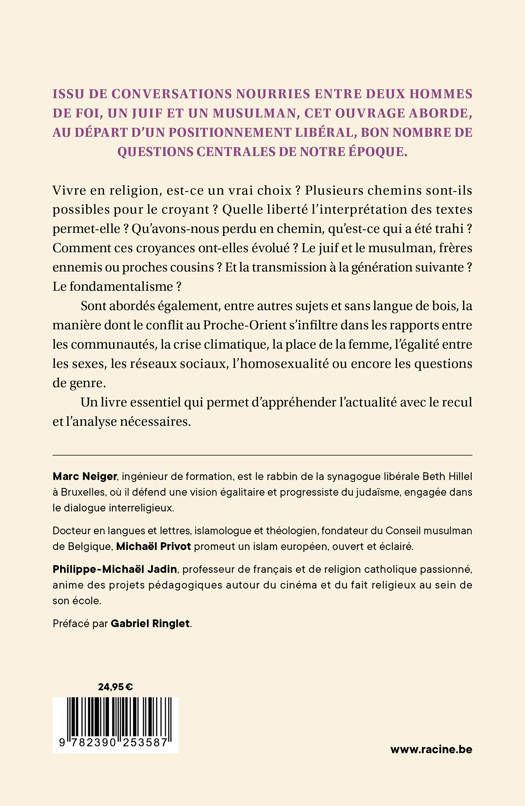 ISSU DE CONVERSATIONS NOURRIES ENTRE DEUX HOMMES DE FOI, UN JUIF ET UN MUSULMAN, CET OUVRAGE ABORDE, AU DÉPART D'UN POSITIONNEMENT LIBÉRAL, BON NOMBRE DE QUESTIONS CENTRALES DE NOTRE ÉPOQUE.

Vivre en religion, est-ce un vrai choix ? Plusieurs chemins sont-ils possibles pour le croyant ? Quelle liberté l'interprétation des textes permet-elle ? Qu'avons-nous perdu en chemin, qu'est-ce qui a été trahi ? Comment ces croyances ont-elles évolué ? Le juif et le musulman, frères ennemis ou proches cousins ? Et la transmission à la génération suivante ? Le fondamentalisme ?

Sont abordés également, entre autres sujets et sans langue de bois, la manière dont le conflit au Proche-Orient s'infiltre dans les rapports entre les communautés, la crise climatique, la place de la femme, l'égalité entre les sexes, les réseaux sociaux, l'homosexualité ou encore les questions de genre.

Un livre essentiel qui permet d'appréhender l'actualité avec le recul et l'analyse nécessaires.

Marc Neiger, ingénieur de formation, est le rabbin de la synagogue libérale Beth Hillel à Bruxelles, où il défend une vision égalitaire et progressiste du judaïsme, engagée dans le dialogue interreligieux.

Docteur en langues et lettres, islamologue et théologien, fondateur du Conseil musulman de Belgique, Michaël Privot promeut un islam européen, ouvert et éclairé.

Philippe-Michaël Jadin, professeur de français et de religion catholique passionné, anime des projets pédagogiques autour du cinéma et du fait religieux au sein de son école.

Préfacé par Gabriel Ringlet.

24,95 €

9 782390 253587

www.racine.be